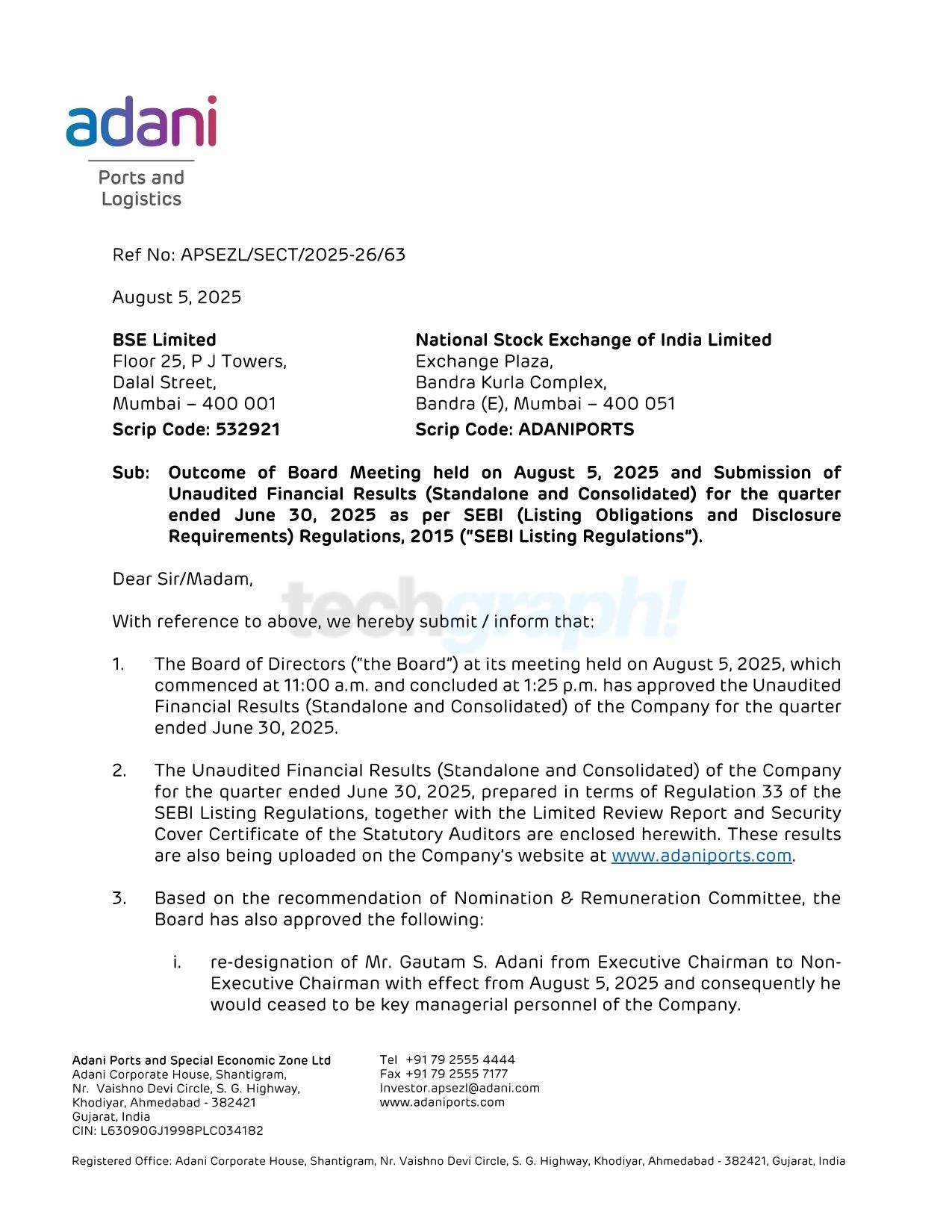 adani

Ports and Logistics

Ref No: APSEZL/SECT/2025-26/63

August 5, 2025

BSE Limited
Floor 25, P J Towers,
Dalal Street,
Mumbai – 400 001
Scrip Code: 532921

National Stock Exchange of India Limited
Exchange Plaza,
Bandra Kurla Complex,
Bandra (E), Mumbai – 400 051
Scrip Code: ADANIPORTS

Sub: Outcome of Board Meeting held on August 5, 2025 and Submission of Unaudited Financial Results (Standalone and Consolidated) for the quarter ended June 30, 2025 as per SEBI (Listing Obligations and Disclosure Requirements) Regulations, 2015 ("SEBI Listing Regulations").

Dear Sir/Madam,

techgraph!

With reference to above, we hereby submit / inform that:

1. The Board of Directors ("the Board") at its meeting held on August 5, 2025, which commenced at 11:00 a.m. and concluded at 1:25 p.m. has approved the Unaudited Financial Results (Standalone and Consolidated) of the Company for the quarter ended June 30, 2025.

2. The Unaudited Financial Results (Standalone and Consolidated) of the Company for the quarter ended June 30, 2025, prepared in terms of Regulation 33 of the SEBI Listing Regulations, together with the Limited Review Report and Security Cover Certificate of the Statutory Auditors are enclosed herewith. These results are also being uploaded on the Company's website at www.adaniports.com.

3. Based on the recommendation of Nomination & Remuneration Committee, the Board has also approved the following:

i. re-designation of Mr. Gautam S. Adani from Executive Chairman to Non-Executive Chairman with effect from August 5, 2025 and consequently he would ceased to be key managerial personnel of the Company.

Adani Ports and Special Economic Zone Ltd
Adani Corporate House, Shantigram,
Nr. Vaishno Devi Circle, S. G. Highway,
Khodiyar, Ahmedabad - 382421
Gujarat, India
CIN: L63090GJ1998PLC034182

Tel +91 79 2555 4444
Fax +91 79 2555 7177
Investor.apsezl@adani.com
www.adaniports.com

Registered Office: Adani Corporate House, Shantigram, Nr. Vaishno Devi Circle, S. G. Highway, Khodiyar, Ahmedabad - 382421, Gujarat, India